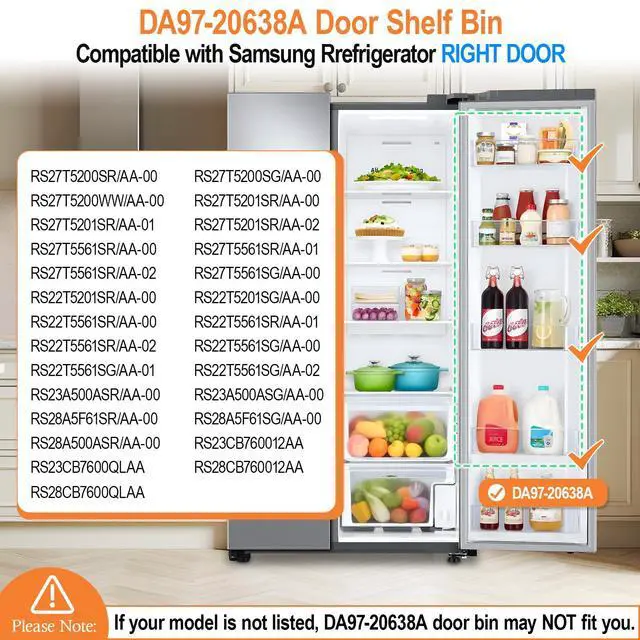 DA97-20638A Door Shelf Bin
Compatible with Samsung Rrefrigerator RIGHT DOOR

RS27T5200SR/AA-00
RS27T5200WW/AA-00
RS27T5201SR/AA-01
RS27T5561SR/AA-00
RS27T5561SR/AA-02
RS22T5201SR/AA-00
RS22T5561SR/AA-00
RS22T5561SR/AA-02
RS22T5561SG/AA-01
RS23A500ASR/AA-00
RS28A5F61SR/AA-00
RS28A500ASR/AA-00
RS23CB7600QLAA
RS28CB7600QLAA

RS27T5200SG/AA-00
RS27T5201SR/AA-00
RS27T5201SR/AA-02
RS27T5561SR/AA-01
RS27T5561SG/AA-00
RS22T5201SG/AA-00
RS22T5561SR/AA-01
RS22T5561SG/AA-00
RS22T5561SG/AA-02
RS23A500ASG/AA-00
RS28A5F61SG/AA-00
RS23CB760012AA
RS28CB760012AA

DA97-20638A

Please Note: If your model is not listed, DA97-20638A door bin may NOT fit you.